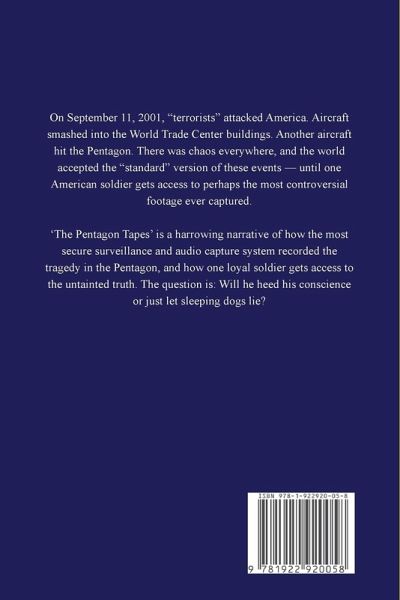 On September 11, 2001, “terrorists” attacked America. Aircraft smashed into the World Trade Center buildings. Another aircraft hit the Pentagon. There was chaos everywhere, and the world accepted the “standard” version of these events — until one American soldier gets access to perhaps the most controversial footage ever captured.

‘The Pentagon Tapes’ is a harrowing narrative of how the most secure surveillance and audio capture system recorded the tragedy in the Pentagon, and how one loyal soldier gets access to the untainted truth. The question is: Will he heed his conscience or just let sleeping dogs lie?

ISBN 978-1-922920-05-8

9 781922 920058